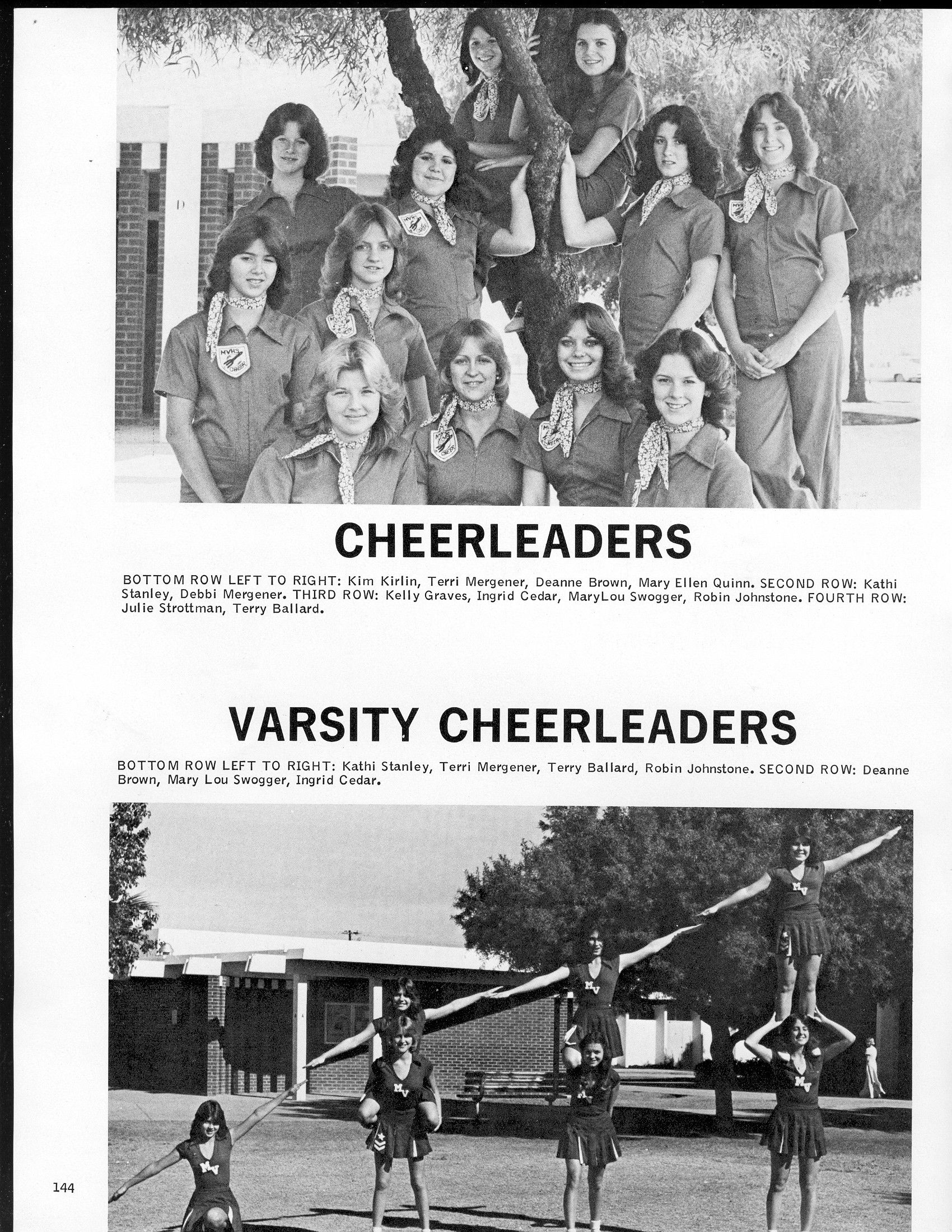 CHEERLEADERS

BOTTOM ROW LEFT TO RIGHT: Kim Kirlin, Terri Mergener, Deanne Brown, Mary Ellen Quinn. SECOND ROW: Kathi Stanley, Debbi Mergener. THIRD ROW: Kelly Graves, Ingrid Cedar, MaryLou Swogger, Robin Johnstone. FOURTH ROW: Julie Strottman, Terry Ballard.

VARSITY CHEERLEADERS

BOTTOM ROW LEFT TO RIGHT: Kathi Stanley, Terri Mergener, Terry Ballard, Robin Johnstone. SECOND ROW: Deanne Brown, Mary Lou Swogger, Ingrid Cedar.

144